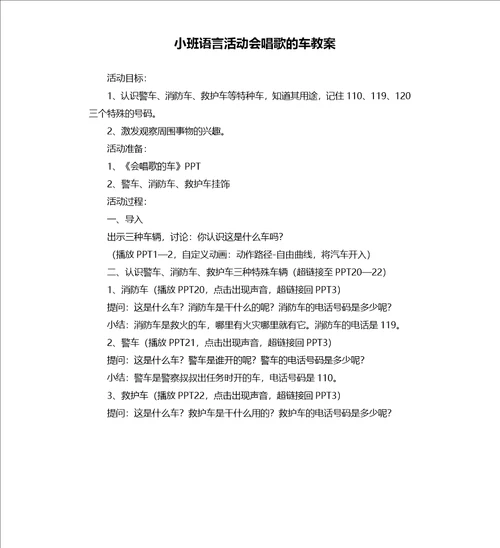 小班语言活动会唱歌的车教案

活动目标：

1、认识警车、消防车、救护车等特种车，知道其用途，记住 110、119、120 三个特殊的号码。

2、激发观察周围事物的兴趣。

活动准备：

1、《会唱歌的车》PPT

2、警车、消防车、救护车挂饰

活动过程：

一、导入

出示三种车辆，讨论：你认识这是什么车吗？

（播放 PPT1—2，自定义动画：动作路径-自由曲线，将汽车开入）

二、认识警车、消防车、救护车三种特殊车辆（超链接至 PPT20—22）

1、消防车（播放 PPT20，点击出现声音，超链接回 PPT3）

提问：这是什么车？消防车是干什么的呢？消防车的电话号码是多少呢？

小结：消防车是救火的车，哪里有火灾哪里就有它。消防车的电话是 119。

2、警车（播放 PPT21，点击出现声音，超链接回 PPT3）

提问：这是什么车？警车是谁开的呢？警车的电话号码是多少呢？

小结：警车是警察叔叔出任务时开的车，电话号码是 110。

3、救护车（播放 PPT22，点击出现声音，超链接回 PPT3）

提问：这是什么车？救护车是干什么用的？救护车的电话号码是多少呢？